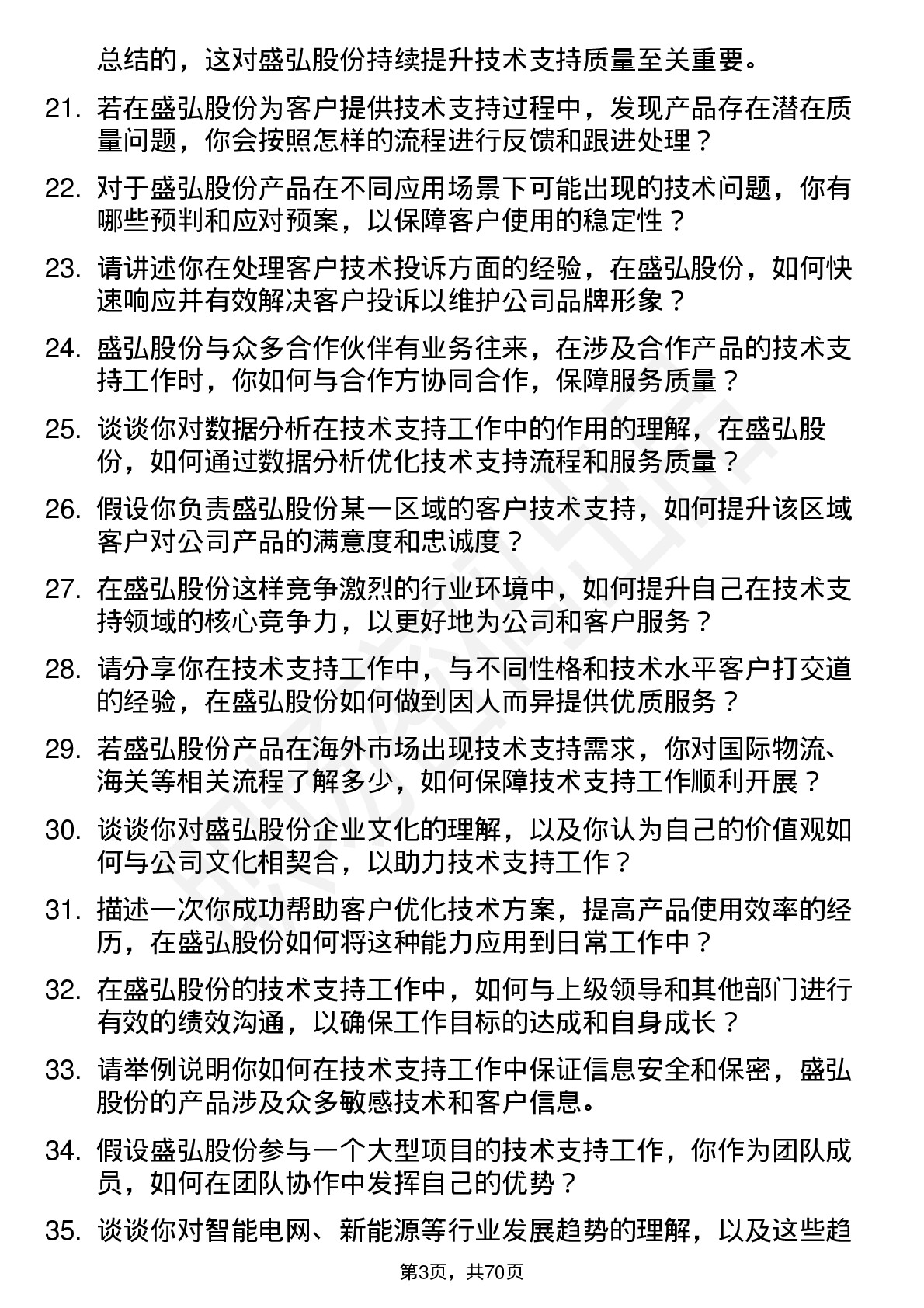 总结的，这对盛弘股份持续提升技术支持质量至关重要。

21. 若在盛弘股份为客户提供技术支持过程中，发现产品存在潜在质量问题，你会按照怎样的流程进行反馈和跟进处理？

22. 对于盛弘股份产品在不同应用场景下可能出现的技术问题，你有哪些预判和应对预案，以保障客户使用的稳定性？

23. 请讲述你在处理客户技术投诉方面的经验，在盛弘股份，如何快速响应并有效解决客户投诉以维护公司品牌形象？

24. 盛弘股份与众多合作伙伴有业务往来，在涉及合作产品的技术支持工作时，你如何与合作方协同合作，保障服务质量？

25. 谈谈你对数据分析在技术支持工作中的作用的理解，在盛弘股份，如何通过数据分析优化技术支持流程和服务质量？

26. 假设你负责盛弘股份某一区域的客户技术支持，如何提升该区域客户对公司产品的满意度和忠诚度？

27. 在盛弘股份这样竞争激烈的行业环境中，如何提升自己在技术支持领域的核心竞争力，以更好地为公司和客户服务？

28. 请分享你在技术支持工作中，与不同性格和技术水平客户打交道的经验，在盛弘股份如何做到因人而异提供优质服务？

29. 若盛弘股份产品在海外市场出现技术支持需求，你对国际物流、海关等相关流程了解多少，如何保障技术支持工作顺利开展？

30. 谈谈你对盛弘股份企业文化的理解，以及你认为自己的价值观如何与公司文化相契合，以助力技术支持工作？

31. 描述一次你成功帮助客户优化技术方案，提高产品使用效率的经历，在盛弘股份如何将这种能力应用到日常工作中？

32. 在盛弘股份的技术支持工作中，如何与上级领导和其他部门进行有效的绩效沟通，以确保工作目标的达成和自身成长？

33. 请举例说明你如何在技术支持工作中保证信息安全和保密，盛弘股份的产品涉及众多敏感技术和客户信息。

34. 假设盛弘股份参与一个大型项目的技术支持工作，你作为团队成员，如何在团队协作中发挥自己的优势？

35. 谈谈你对智能电网、新能源等行业发展趋势的理解，以及这些趋

第3页，共70页